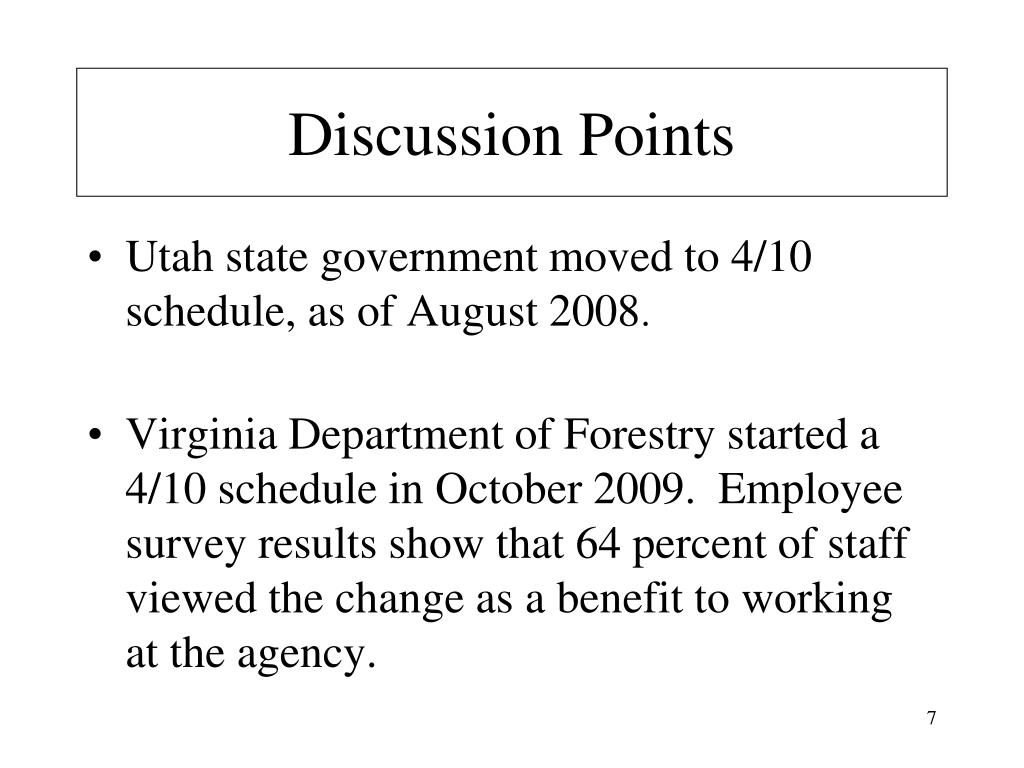 Discussion Points

• Utah state government moved to 4/10 schedule, as of August 2008.

• Virginia Department of Forestry started a 4/10 schedule in October 2009. Employee survey results show that 64 percent of staff viewed the change as a benefit to working at the agency.

7